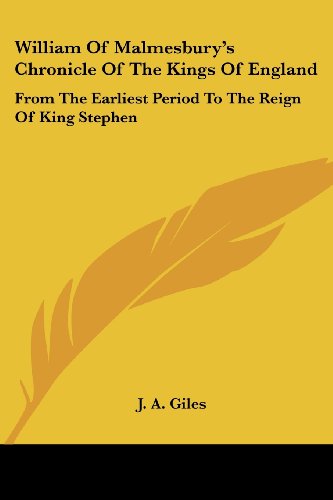 William Of Malmesbury's Chronicle Of The Kings Of England

From The Earliest Period To The Reign Of King Stephen

J. A. Giles